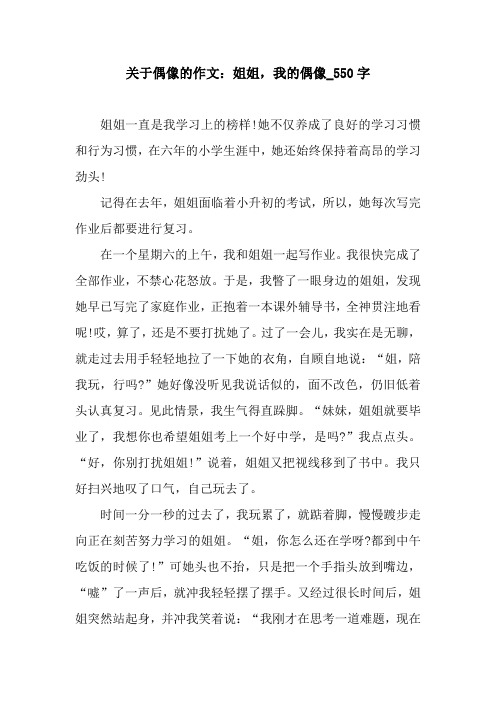 关于偶像的作文：姐姐，我的偶像_550字

姐姐一直是我学习上的榜样!她不仅养成了良好的学习习惯和行为习惯，在六年的小学生涯中，她还始终保持着高昂的学习劲头!

记得在去年，姐姐面临着小升初的考试，所以，她每次写完作业后都要进行复习。

在一个星期六的上午，我和姐姐一起写作业。我很快完成了全部作业，不禁心花怒放。于是，我瞥了一眼身边的姐姐，发现她早已写完了家庭作业，正抱着一本课外辅导书，全神贯注地看呢!哎，算了，还是不要打扰她了。过了一会儿，我实在是无聊，就走过去用手轻轻地拉了一下她的衣角，自顾自地说：“姐，陪我玩，行吗?”她好像没听见我说话似的，面不改色，仍旧低着头认真复习。见此情景，我生气得直跺脚。“妹妹，姐姐就要毕业了，我想你也希望姐姐考上一个好中学，是吗?”我点点头。“好，你别打扰姐姐!”说着，姐姐又把视线移到了书中。我只好扫兴地叹了口气，自己玩去了。

时间一分一秒的过去了，我玩累了，就踮着脚，慢慢踱步走向正在刻苦努力学习的姐姐。“姐，你怎么还在学呀?都到中午吃饭的时候了!”可她头也不抬，只是把一个手指头放到嘴边，“嘘”了一声后，就冲我轻轻摆了摆手。又经过很长时间后，姐姐突然站起身，并冲我笑着说：“我刚才在思考一道难题，现在